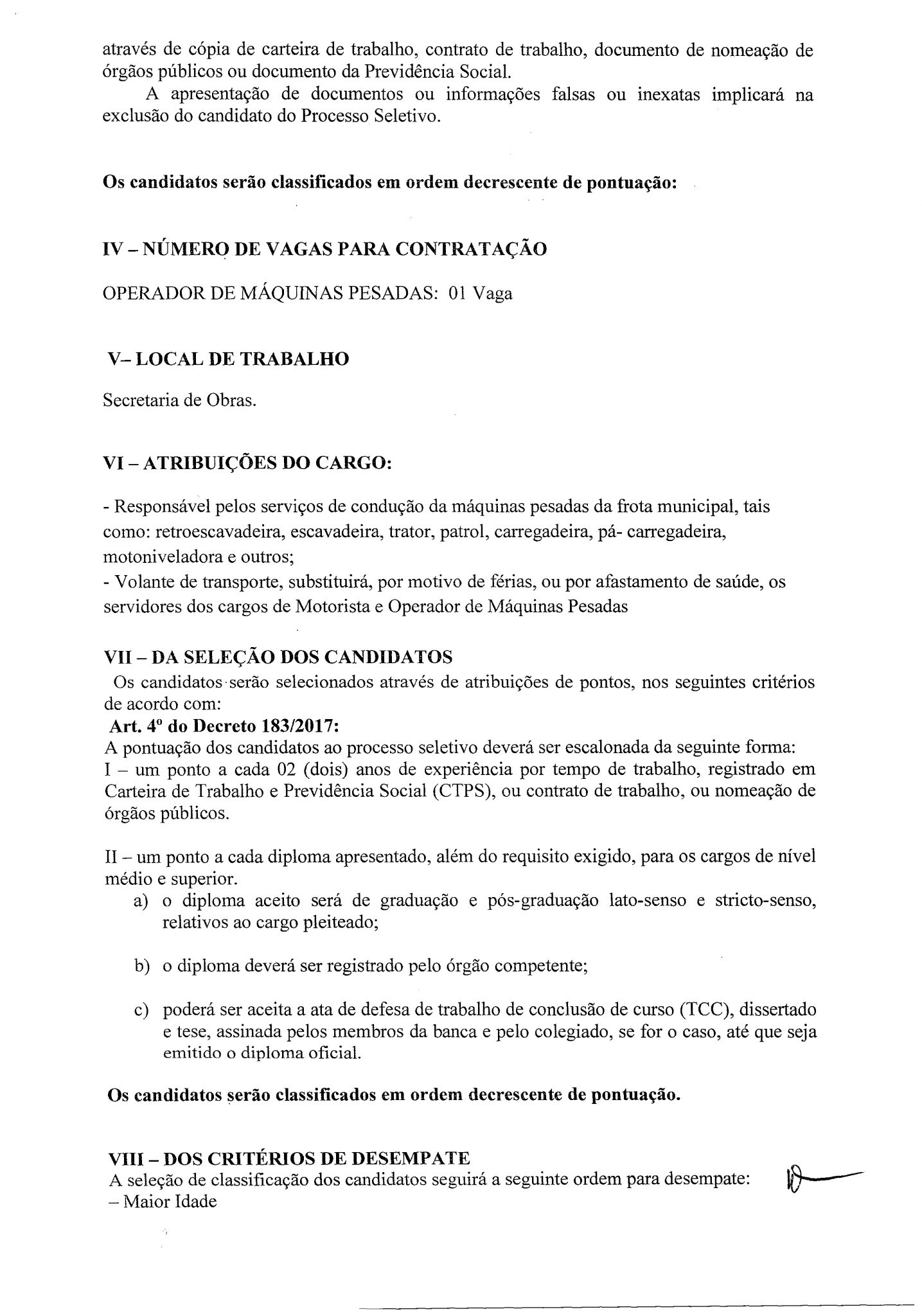 através de cópia de carteira de trabalho, contrato de trabalho, documento de nomeação de órgãos públicos ou documento da Previdência Social.

A apresentação de documentos ou informações falsas ou inexatas implicará na exclusão do candidato do Processo Seletivo.

Os candidatos serão classificados em ordem decrescente de pontuação:

IV – NÚMERO DE VAGAS PARA CONTRATAÇÃO

OPERADOR DE MÁQUINAS PESADAS: 01 Vaga

V– LOCAL DE TRABALHO

Secretaria de Obras.

VI – ATRIBUIÇÕES DO CARGO:

- Responsável pelos serviços de condução da máquinas pesadas da frota municipal, tais como: retroescavadeira, escavadeira, trator, patrol, carregadeira, pá- carregadeira, motoniveladora e outros;
- Volante de transporte, substituirá, por motivo de férias, ou por afastamento de saúde, os servidores dos cargos de Motorista e Operador de Máquinas Pesadas

VII – DA SELEÇÃO DOS CANDIDATOS

Os candidatos serão selecionados através de atribuições de pontos, nos seguintes critérios de acordo com:

Art. 4º do Decreto 183/2017:

A pontuação dos candidatos ao processo seletivo deverá ser escalonada da seguinte forma:

I – um ponto a cada 02 (dois) anos de experiência por tempo de trabalho, registrado em Carteira de Trabalho e Previdência Social (CTPS), ou contrato de trabalho, ou nomeação de órgãos públicos.

II – um ponto a cada diploma apresentado, além do requisito exigido, para os cargos de nível médio e superior.

a) o diploma aceito será de graduação e pós-graduação lato-senso e stricto-senso, relativos ao cargo pleiteado;

b) o diploma deverá ser registrado pelo órgão competente;

c) poderá ser aceita a ata de defesa de trabalho de conclusão de curso (TCC), dissertado e tese, assinada pelos membros da banca e pelo colegiado, se for o caso, até que seja emitido o diploma oficial.

Os candidatos serão classificados em ordem decrescente de pontuação.

VIII – DOS CRITÉRIOS DE DESEMPATE

A seleção de classificação dos candidatos seguirá a seguinte ordem para desempate:

– Maior Idade